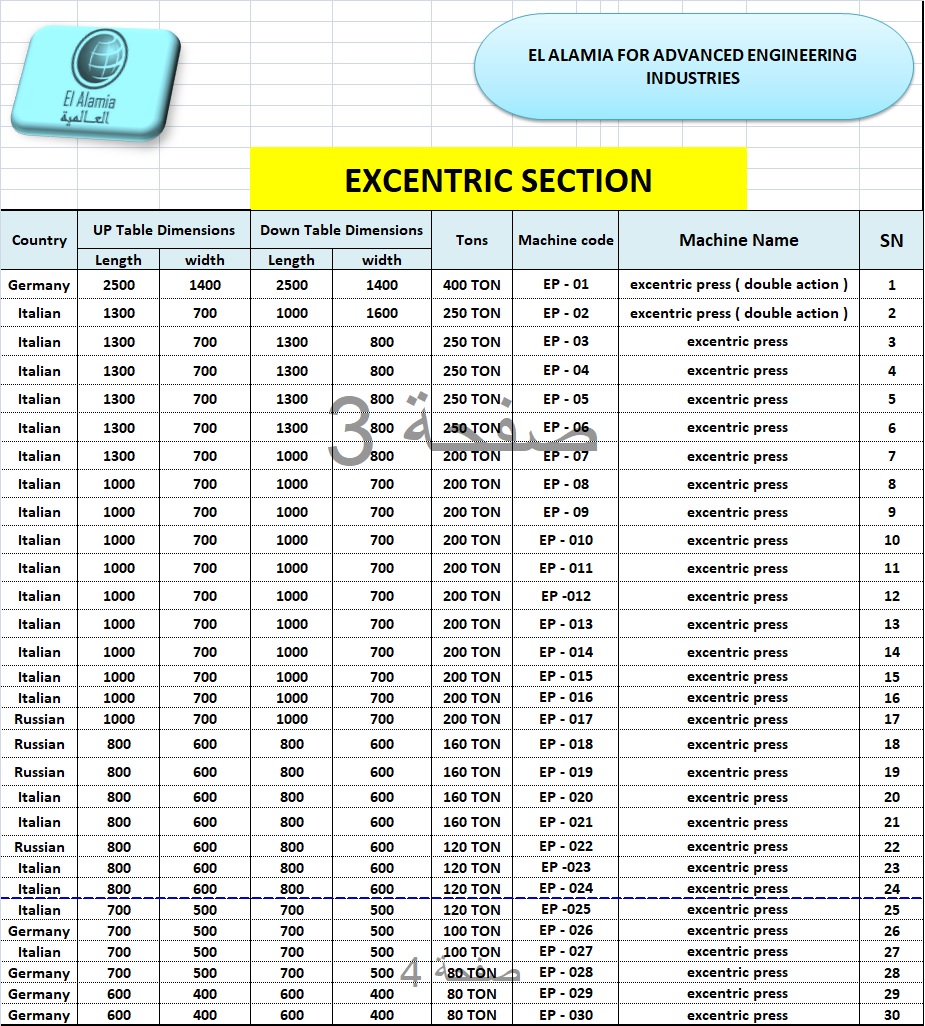 El Alamia
العالمية

EL ALAMIA FOR ADVANCED ENGINEERING INDUSTRIES

EXCENTRIC SECTION

| Country | UP Table Dimensions Length | UP Table Dimensions width | Down Table Dimensions Length | Down Table Dimensions width | Tons | Machine code | Machine Name | SN |
|---|---|---|---|---|---|---|---|---|
| Germany | 2500 | 1400 | 2500 | 1400 | 400 TON | EP - 01 | excentric press ( double action ) | 1 |
| Italian | 1300 | 700 | 1000 | 1600 | 250 TON | EP - 02 | excentric press ( double action ) | 2 |
| Italian | 1300 | 700 | 1300 | 800 | 250 TON | EP - 03 | excentric press | 3 |
| Italian | 1300 | 700 | 1300 | 800 | 250 TON | EP - 04 | excentric press | 4 |
| Italian | 1300 | 700 | 1300 | 800 | 250 TON | EP - 05 | excentric press | 5 |
| Italian | 1300 | 700 | 1300 | 800 | 250 TON | EP - 06 | excentric press | 6 |
| Italian | 1300 | 700 | 1000 | 800 | 200 TON | EP - 07 | excentric press | 7 |
| Italian | 1000 | 700 | 1000 | 700 | 200 TON | EP - 08 | excentric press | 8 |
| Italian | 1000 | 700 | 1000 | 700 | 200 TON | EP - 09 | excentric press | 9 |
| Italian | 1000 | 700 | 1000 | 700 | 200 TON | EP - 010 | excentric press | 10 |
| Italian | 1000 | 700 | 1000 | 700 | 200 TON | EP - 011 | excentric press | 11 |
| Italian | 1000 | 700 | 1000 | 700 | 200 TON | EP -012 | excentric press | 12 |
| Italian | 1000 | 700 | 1000 | 700 | 200 TON | EP - 013 | excentric press | 13 |
| Italian | 1000 | 700 | 1000 | 700 | 200 TON | EP - 014 | excentric press | 14 |
| Italian | 1000 | 700 | 1000 | 700 | 200 TON | EP - 015 | excentric press | 15 |
| Italian | 1000 | 700 | 1000 | 700 | 200 TON | EP - 016 | excentric press | 16 |
| Russian | 1000 | 700 | 1000 | 700 | 200 TON | EP - 017 | excentric press | 17 |
| Russian | 800 | 600 | 800 | 600 | 160 TON | EP - 018 | excentric press | 18 |
| Russian | 800 | 600 | 800 | 600 | 160 TON | EP - 019 | excentric press | 19 |
| Italian | 800 | 600 | 800 | 600 | 160 TON | EP - 020 | excentric press | 20 |
| Italian | 800 | 600 | 800 | 600 | 160 TON | EP - 021 | excentric press | 21 |
| Russian | 800 | 600 | 800 | 600 | 120 TON | EP - 022 | excentric press | 22 |
| Italian | 800 | 600 | 800 | 600 | 120 TON | EP -023 | excentric press | 23 |
| Italian | 800 | 600 | 800 | 600 | 120 TON | EP - 024 | excentric press | 24 |
| Italian | 700 | 500 | 700 | 500 | 120 TON | EP -025 | excentric press | 25 |
| Germany | 700 | 500 | 700 | 500 | 100 TON | EP - 026 | excentric press | 26 |
| Italian | 700 | 500 | 700 | 500 | 100 TON | EP - 027 | excentric press | 27 |
| Germany | 700 | 500 | 700 | 500 | 80 TON | EP - 028 | excentric press | 28 |
| Germany | 600 | 400 | 600 | 400 | 80 TON | EP - 029 | excentric press | 29 |
| Germany | 600 | 400 | 600 | 400 | 80 TON | EP - 030 | excentric press | 30 |

صفحة 3

صفحة 4